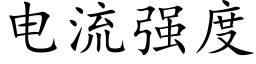 电流强度